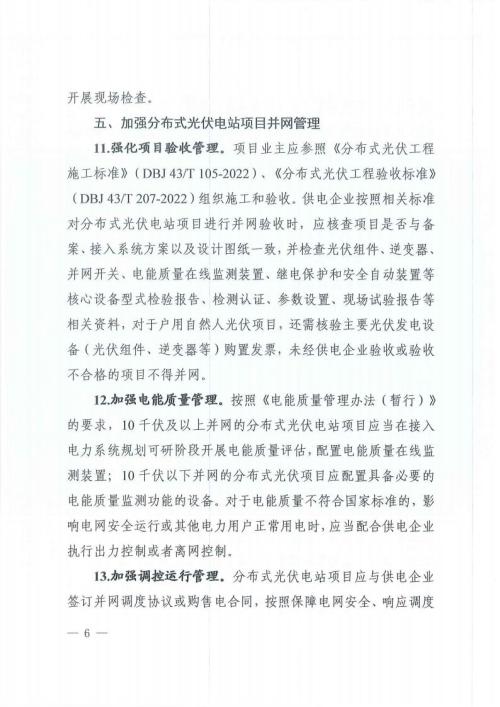 开展现场检查。

五、加强分布式光伏电站项目并网管理

11.强化项目验收管理。项目业主应参照《分布式光伏工程施工标准》（DBJ 43/T 105-2022）、《分布式光伏工程验收标准》（DBJ 43/T 207-2022）组织施工和验收。供电企业按照相关标准对分布式光伏电站项目进行并网验收时，应核查项目是否与备案、接入系统方案以及设计图纸一致，并检查光伏组件、逆变器、并网开关、电能质量在线监测装置、继电保护和安全自动装置等核心设备型式检验报告、检测认证、参数设置、现场试验报告等相关资料，对于户用自然人光伏项目，还需核验主要光伏发电设备（光伏组件、逆变器等）购置发票，未经供电企业验收或验收不合格的项目不得并网。

12.加强电能质量管理。按照《电能质量管理办法（暂行）》的要求，10千伏及以上并网的分布式光伏电站项目应当在接入电力系统规划可研阶段开展电能质量评估，配置电能质量在线监测装置；10千伏以下并网的分布式光伏项目应配置具备必要的电能质量监测功能的设备。对于电能质量不符合国家标准的，影响电网安全运行或其他电力用户正常用电时，应当配合供电企业执行出力控制或者离网控制。

13.加强调控运行管理。分布式光伏电站项目应与供电企业签订并网调度协议或购售电合同，按照保障电网安全、响应调度

— 6 —